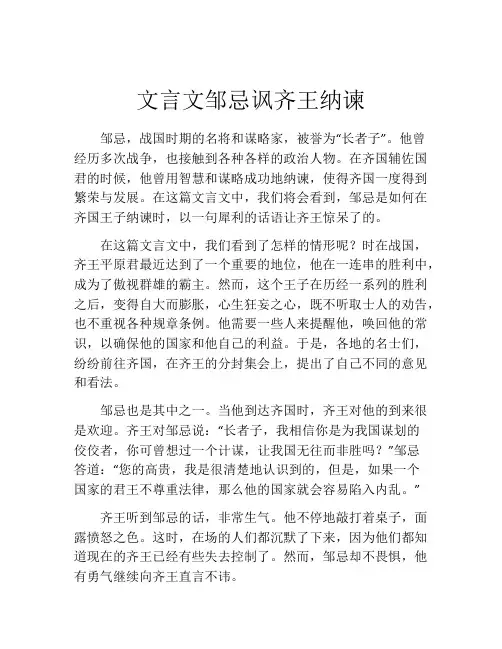 文言文邹忌讽齐王纳谏

邹忌，战国时期的名将和谋略家，被誉为“长者子”。他曾经历多次战争，也接触到各种各样的政治人物。在齐国辅佐国君的时候，他曾用智慧和谋略成功地纳谏，使得齐国一度得到繁荣与发展。在这篇文言文中，我们将会看到，邹忌是如何在齐国王子纳谏时，以一句犀利的话语让齐王惊呆了的。

在这篇文言文中，我们看到了怎样的情形呢？时在战国，齐王平原君最近达到了一个重要的地位，他在一连串的胜利中，成为了傲视群雄的霸主。然而，这个王子在历经一系列的胜利之后，变得自大而膨胀，心生狂妄之心，既不听取士人的劝告，也不重视各种规章条例。他需要一些人来提醒他，唤回他的常识，以确保他的国家和他自己的利益。于是，各地的名士们，纷纷前往齐国，在齐王的分封集会上，提出了自己不同的意见和看法。

邹忌也是其中之一。当他到达齐国时，齐王对他的到来很是欢迎。齐王对邹忌说：“长者子，我相信你是为我国谋划的佼佼者，你可曾想过一个计谋，让我国无往而非胜吗？”邹忌答道：“您的高贵，我是很清楚地认识到的，但是，如果一个国家的君王不尊重法律，那么他的国家就会容易陷入内乱。”

齐王听到邹忌的话，非常生气。他不停地敲打着桌子，面露愤怒之色。这时，在场的人们都沉默了下来，因为他们都知道现在的齐王已经有些失去控制了。然而，邹忌却不畏惧，他有勇气继续向齐王直言不讳。